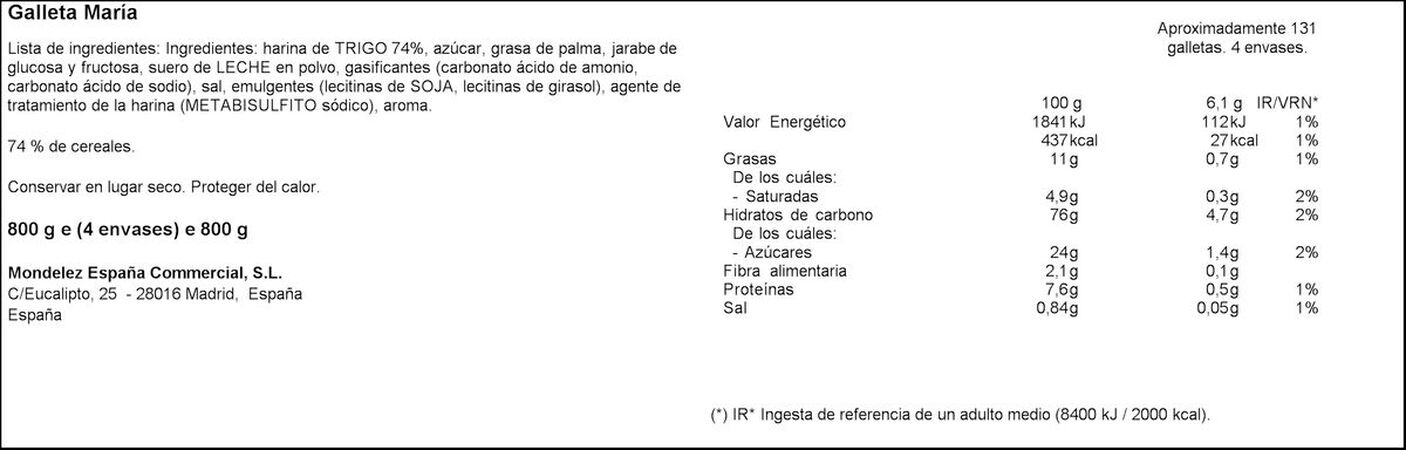 Galleta María

Lista de ingredientes: Ingredientes: harina de TRIGO 74%, azúcar, grasa de palma, jarabe de glucosa y fructosa, suero de LECHE en polvo, gasificantes (carbonato ácido de amonio, carbonato ácido de sodio), sal, emulgentes (lecitinas de SOJA, lecitinas de girasol), agente de tratamiento de la harina (METABISULFITO sódico), aroma.

74 % de cereales.

Conservar en lugar seco. Proteger del calor.

800 g e (4 envases) e 800 g

Mondelez España Commercial, S.L.
C/Eucalipto, 25 - 28016 Madrid, España
España

Aproximadamente 131 galletas. 4 envases.

| | 100 g | 6,1 g | IR/VRN* |
|---|---|---|---|
| Valor Energético | 1841kJ | 112kJ | 1% |
| | 437kcal | 27kcal | 1% |
| Grasas | 11g | 0,7g | 1% |
| De los cuáles: | | | |
| - Saturadas | 4,9g | 0,3g | 2% |
| Hidratos de carbono | 76g | 4,7g | 2% |
| De los cuáles: | | | |
| - Azúcares | 24g | 1,4g | 2% |
| Fibra alimentaria | 2,1g | 0,1g | |
| Proteínas | 7,6g | 0,5g | 1% |
| Sal | 0,84g | 0,05g | 1% |

(*) IR* Ingesta de referencia de un adulto medio (8400 kJ / 2000 kcal).